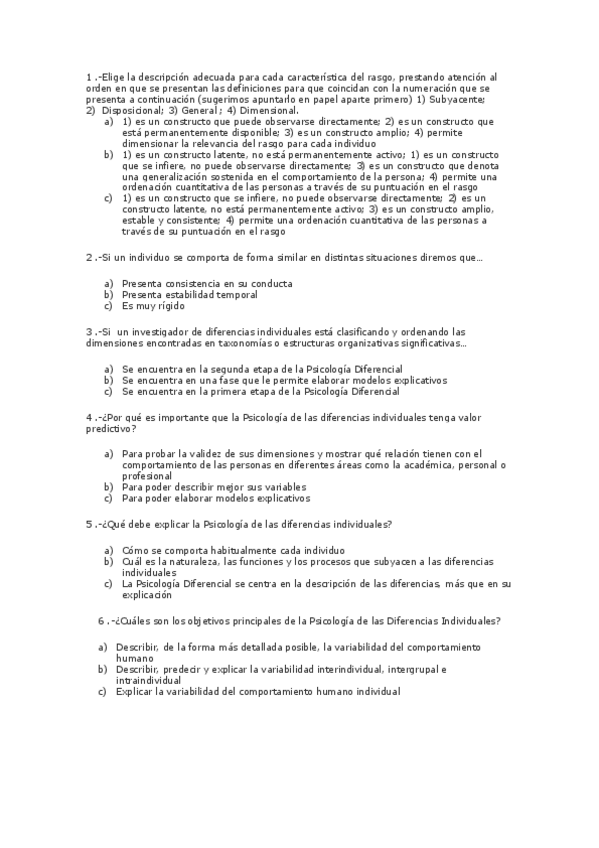 1 .-Elige la descripción adecuada para cada característica del rasgo, prestando atención al orden en que se presentan las definiciones para que coincidan con la numeración que se presenta a continuación (sugerimos apuntarlo en papel aparte primero) 1) Subyacente; 2) Disposicional; 3) General ; 4) Dimensional.

a) 1) es un constructo que puede observarse directamente; 2) es un constructo que está permanentemente disponible; 3) es un constructo amplio; 4) permite dimensionar la relevancia del rasgo para cada individuo
b) 1) es un constructo latente, no está permanentemente activo; 1) es un constructo que se infiere, no puede observarse directamente; 3) es un constructo que denota una generalización sostenida en el comportamiento de la persona; 4) permite una ordenación cuantitativa de las personas a través de su puntuación en el rasgo
c) 1) es un constructo que se infiere, no puede observarse directamente; 2) es un constructo latente, no está permanentemente activo; 3) es un constructo amplio, estable y consistente; 4) permite una ordenación cuantitativa de las personas a través de su puntuación en el rasgo

2 .-Si un individuo se comporta de forma similar en distintas situaciones diremos que...

a) Presenta consistencia en su conducta
b) Presenta estabilidad temporal
c) Es muy rígido

3 .-Si un investigador de diferencias individuales está clasificando y ordenando las dimensiones encontradas en taxonomías o estructuras organizativas significativas...

a) Se encuentra en la segunda etapa de la Psicología Diferencial
b) Se encuentra en una fase que le permite elaborar modelos explicativos
c) Se encuentra en la primera etapa de la Psicología Diferencial

4 .-¿Por qué es importante que la Psicología de las diferencias individuales tenga valor predictivo?

a) Para probar la validez de sus dimensiones y mostrar qué relación tienen con el comportamiento de las personas en diferentes áreas como la académica, personal o profesional
b) Para poder describir mejor sus variables
c) Para poder elaborar modelos explicativos

5 .-¿Qué debe explicar la Psicología de las diferencias individuales?

a) Cómo se comporta habitualmente cada individuo
b) Cuál es la naturaleza, las funciones y los procesos que subyacen a las diferencias individuales
c) La Psicología Diferencial se centra en la descripción de las diferencias, más que en su explicación

6 .-¿Cuáles son los objetivos principales de la Psicología de las Diferencias Individuales?

a) Describir, de la forma más detallada posible, la variabilidad del comportamiento humano
b) Describir, predecir y explicar la variabilidad interindividual, intergrupal e intraindividual
c) Explicar la variabilidad del comportamiento humano individual